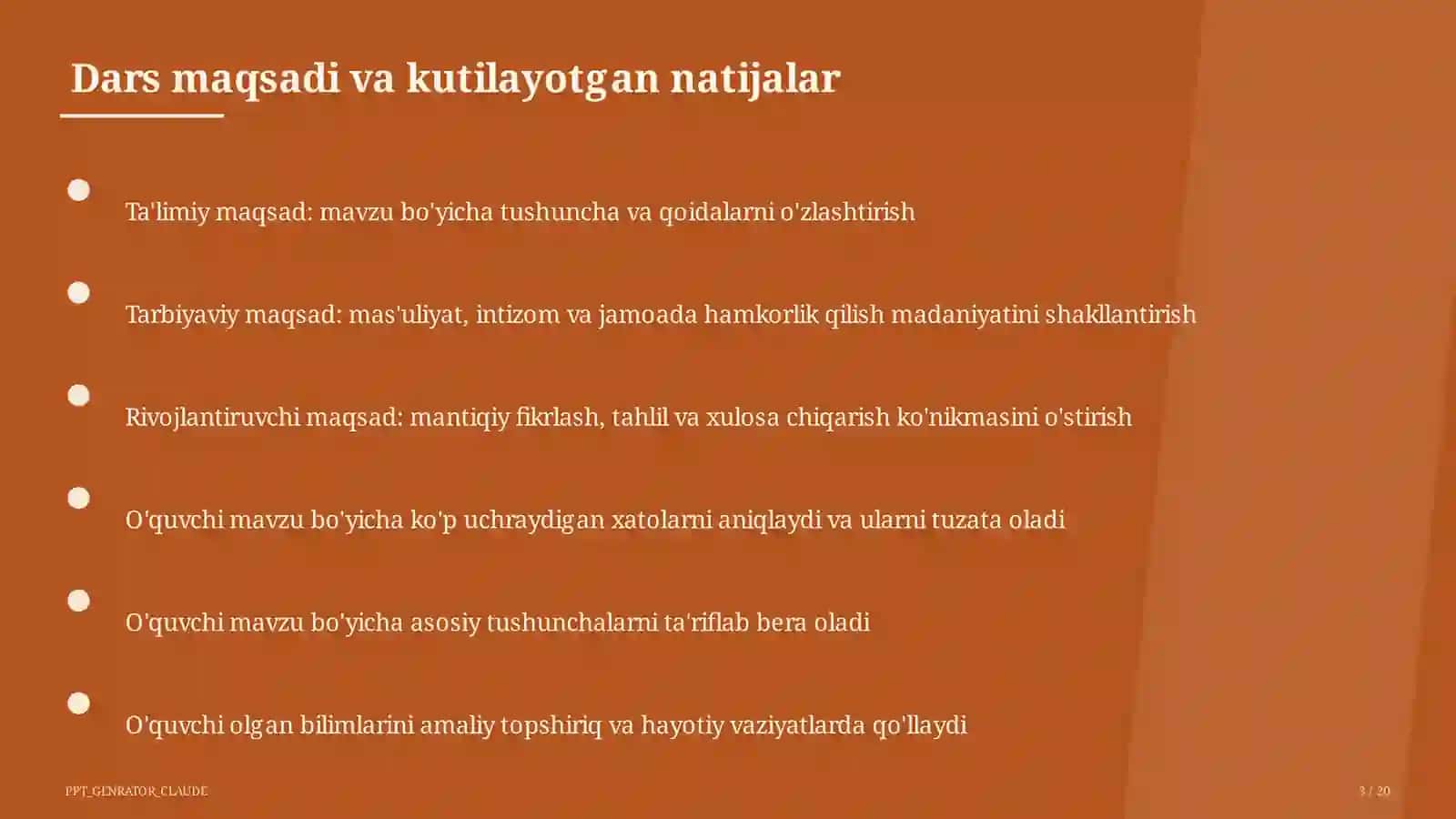 Dars maqsadi va kutilayotgan natijalar

Ta'limiy maqsad: mavzu bo'yicha tushuncha va qoidalarni o'zlashtirish

Tarbiyaviy maqsad: mas'uliyat, intizom va jamoada hamkorlik qilish madaniyatini shakllantirish

Rivojlantiruvchi maqsad: mantiqiy fikrlash, tahlil va xulosa chiqarish ko'nikmasini o'stirish

O'quvchi mavzu bo'yicha ko'p uchraydigan xatolarni aniqlaydi va ularni tuzata oladi

O'quvchi mavzu bo'yicha asosiy tushunchalarni ta'riflab bera oladi

O'quvchi olgan bilimlarini amaliy topshiriq va hayotiy vaziyatlarda qo'llaydi

PPT_GENRATOR_CLAUDE

3 / 20